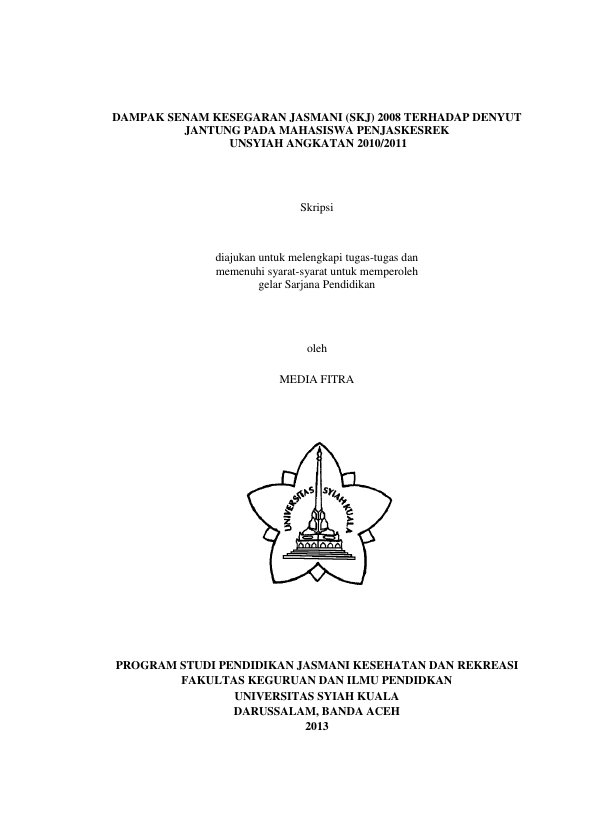 DAMPAK SENAM KESEGARAN JASMANI (SKJ) 2008 TERHADAP DENYUT JANTUNG PADA MAHASISWA PENJASKESREK UNSYIAH ANGKATAN 2010/2011

Skripsi

diajukan untuk melengkapi tugas-tugas dan memenuhi syarat-syarat untuk memperoleh gelar Sarjana Pendidikan

oleh

MEDIA FITRA

UNIVERSITAS SYIAH KUALA

PROGRAM STUDI PENDIDIKAN JASMANI KESEHATAN DAN REKREASI
FAKULTAS KEGURUAN DAN ILMU PENDIDKAN
UNIVERSITAS SYIAH KUALA
DARUSSALAM, BANDA ACEH
2013